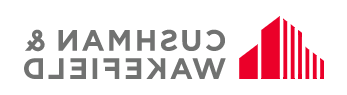 CUSHMAN &
WAKEFIELD